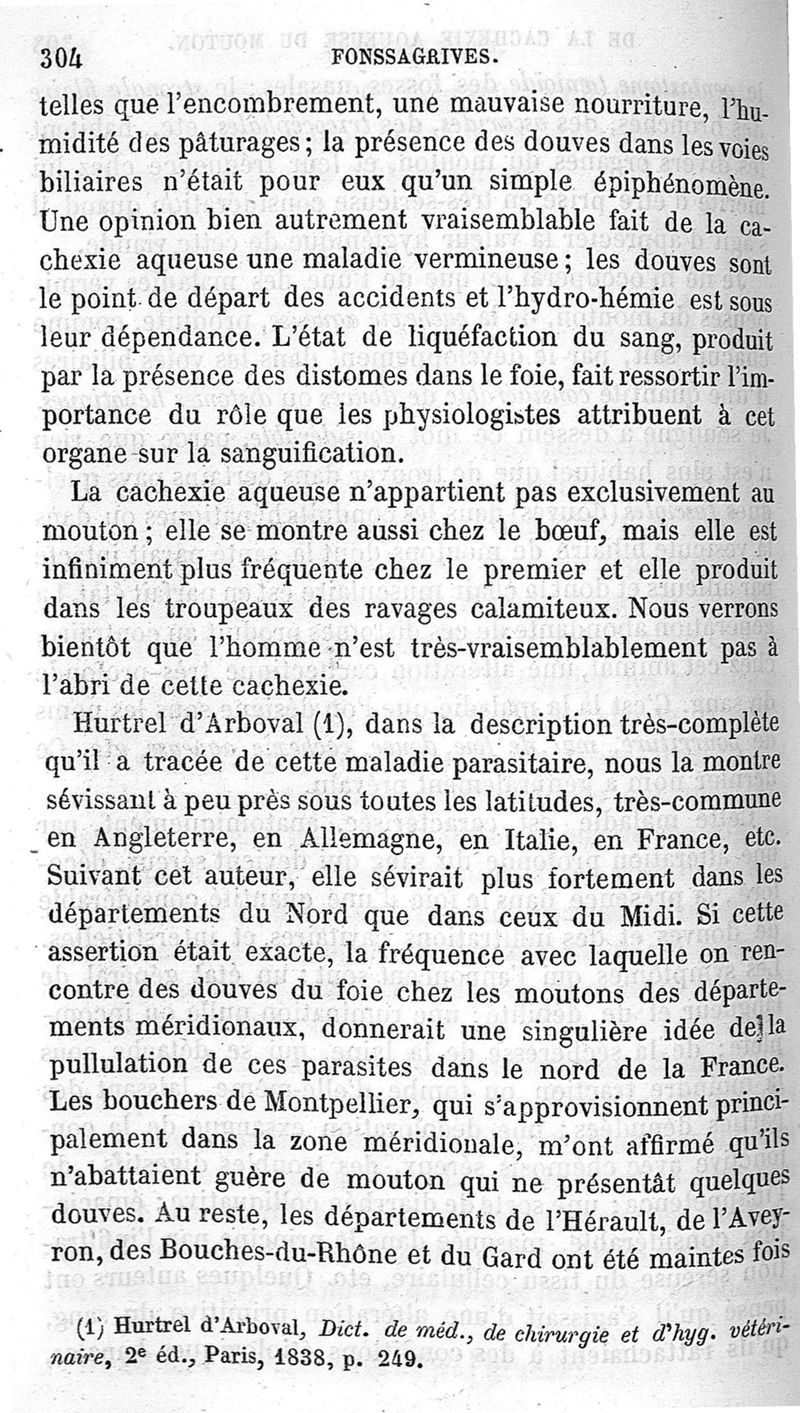 304 FONSSAGRIVES.

telles que l'encombrement, une mauvaise nourriture, l'humidité des pâturages; la présence des douves dans les voies biliaires n'était pour eux qu'un simple épiphénomène. Une opinion bien autrement vraisemblable fait de la cachexie aqueuse une maladie vermineuse; les douves sont le point de départ des accidents et l'hydro-hémie est sous leur dépendance. L'état de liquéfaction du sang, produit par la présence des distomes dans le foie, fait ressortir l'importance du rôle que les physiologistes attribuent à cet organe sur la sanguification.

La cachexie aqueuse n'appartient pas exclusivement au mouton; elle se montre aussi chez le bœuf, mais elle est infiniment plus fréquente chez le premier et elle produit dans les troupeaux des ravages calamiteux. Nous verrons bientôt que l'homme n'est très-vraisemblablement pas à l'abri de cette cachexie.

Hurtrel d'Arboval (1), dans la description très-complète qu'il a tracée de cette maladie parasitaire, nous la montre sévissant à peu près sous toutes les latitudes, très-commune en Angleterre, en Allemagne, en Italie, en France, etc. Suivant cet auteur, elle sévirait plus fortement dans les départements du Nord que dans ceux du Midi. Si cette assertion était exacte, la fréquence avec laquelle on rencontre des douves du foie chez les moutons des départements méridionaux, donnerait une singulière idée de la pullulation de ces parasites dans le nord de la France. Les bouchers de Montpellier, qui s'approvisionnent principalement dans la zone méridionale, m'ont affirmé qu'ils n'abattaient guère de mouton qui ne présentât quelques douves. Au reste, les départements de l'Hérault, de l'Aveyron, des Bouches-du-Rhône et du Gard ont été maintes fois

(1) Hurtrel d'Arboval, Dict. de méd., de chirurgie et d'hyg. vétérinaire, 2e éd., Paris, 1838, p. 249.